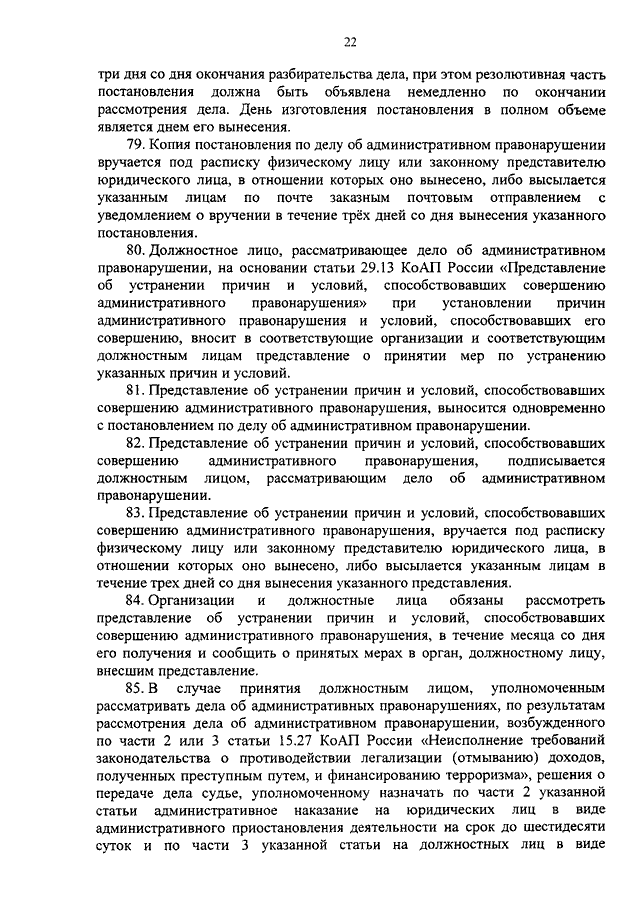 22

три дня со дня окончания разбирательства дела, при этом резолютивная часть постановления должна быть объявлена немедленно по окончании рассмотрения дела. День изготовления постановления в полном объеме является днем его вынесения.

79. Копия постановления по делу об административном правонарушении вручается под расписку физическому лицу или законному представителю юридического лица, в отношении которых оно вынесено, либо высылается указанным лицам по почте заказным почтовым отправлением с уведомлением о вручении в течение трёх дней со дня вынесения указанного постановления.

80. Должностное лицо, рассматривающее дело об административном правонарушении, на основании статьи 29.13 КоАП России «Представление об устранении причин и условий, способствовавших совершению административного правонарушения» при установлении причин административного правонарушения и условий, способствовавших его совершению, вносит в соответствующие организации и соответствующим должностным лицам представление о принятии мер по устранению указанных причин и условий.

81. Представление об устранении причин и условий, способствовавших совершению административного правонарушения, выносится одновременно с постановлением по делу об административном правонарушении.

82. Представление об устранении причин и условий, способствовавших совершению административного правонарушения, подписывается должностным лицом, рассматривающим дело об административном правонарушении.

83. Представление об устранении причин и условий, способствовавших совершению административного правонарушения, вручается под расписку физическому лицу или законному представителю юридического лица, в отношении которых оно вынесено, либо высылается указанным лицам в течение трех дней со дня вынесения указанного представления.

84. Организации и должностные лица обязаны рассмотреть представление об устранении причин и условий, способствовавших совершению административного правонарушения, в течение месяца со дня его получения и сообщить о принятых мерах в орган, должностному лицу, внесшим представление.

85. В случае принятия должностным лицом, уполномоченным рассматривать дела об административных правонарушениях, по результатам рассмотрения дела об административном правонарушении, возбужденного по части 2 или 3 статьи 15.27 КоАП России «Неисполнение требований законодательства о противодействии легализации (отмыванию) доходов, полученных преступным путем, и финансированию терроризма», решения о передаче дела судье, уполномоченному назначать по части 2 указанной статьи административное наказание на юридических лиц в виде административного приостановления деятельности на срок до шестидесяти суток и по части 3 указанной статьи на должностных лиц в виде